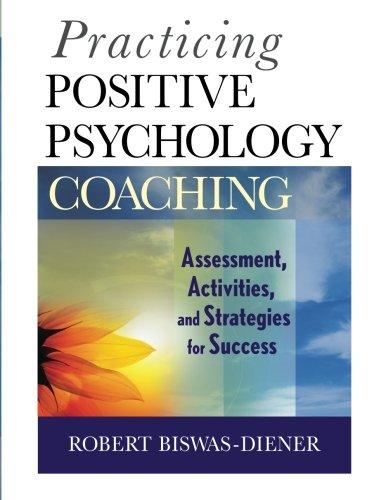 Practicing
POSITIVE
PSYCHOLOGY
COACHING

Assessment,
Activities,
and Strategies
for Success

ROBERT BISWAS-DIENER